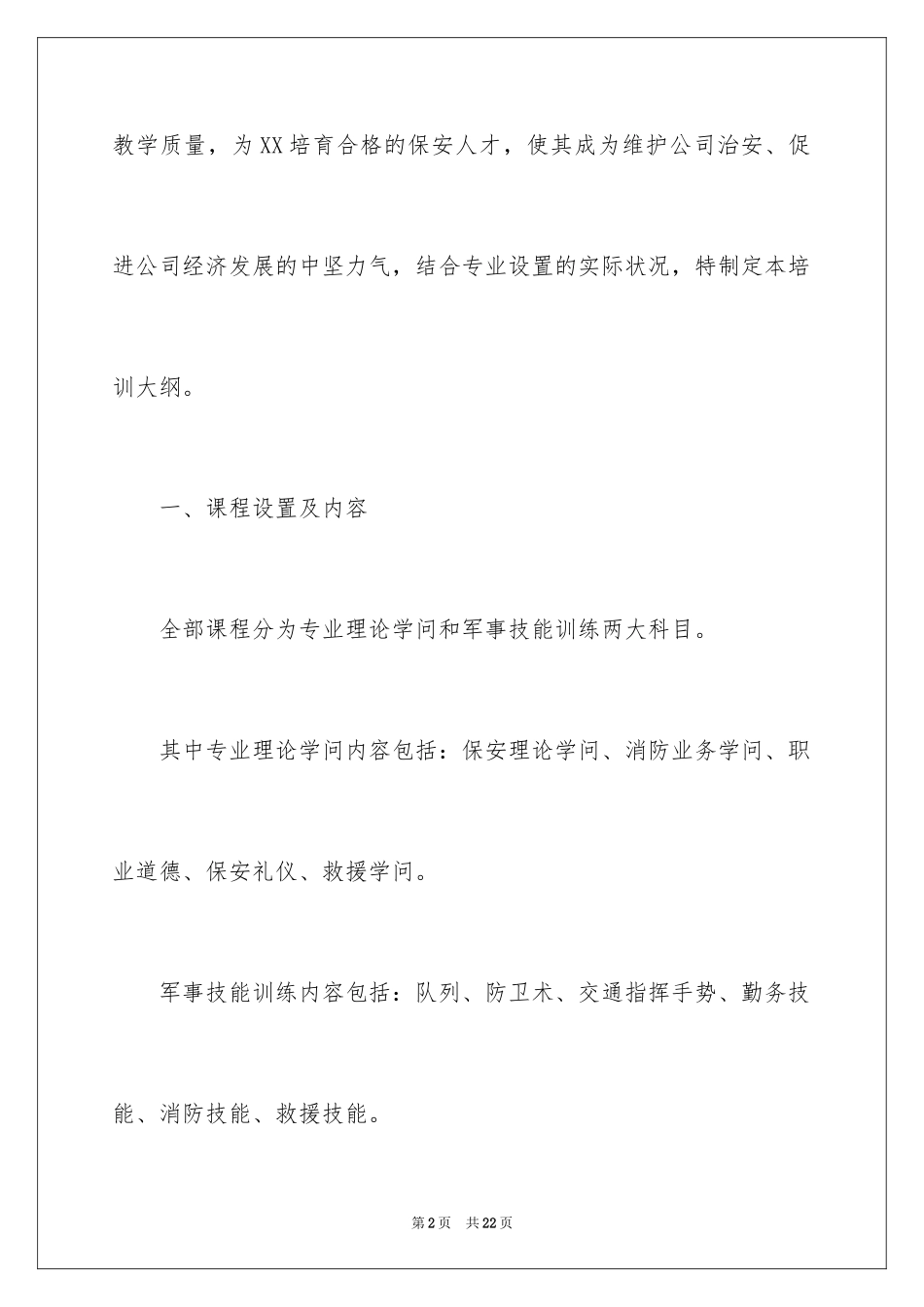 教学质量，为XX培育合格的保安人才，使其成为维护公司治安、促进公司经济发展的中坚力气，结合专业设置的实际状况，特制定本培训大纲。

一、课程设置及内容

全部课程分为专业理论学问和军事技能训练两大科目。

其中专业理论学问内容包括：保安理论学问、消防业务学问、职业道德、保安礼仪、救援学问。

军事技能训练内容包括：队列、防卫术、交通指挥手势、勤务技能、消防技能、救援技能。

第2页 共22页